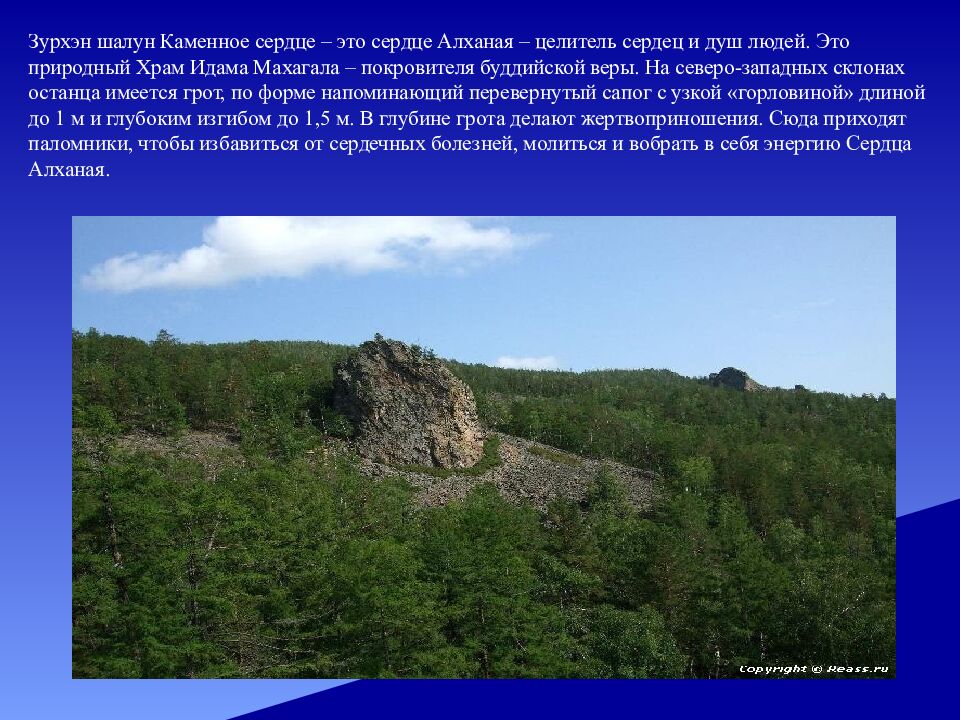 Зурхэн шалун Каменное сердце – это сердце Алханая – целитель сердец и душ людей. Это природный Храм Идама Махагала – покровителя буддийской веры. На северо-западных склонах останца имеется грот, по форме напоминающий перевернутый сапог с узкой «горловиной» длиной до 1 м и глубоким изгибом до 1,5 м. В глубине грота делают жертвоприношения. Сюда приходят паломники, чтобы избавиться от сердечных болезней, молиться и вобрать в себя энергию Сердца Алханая.

Copyright © Reass.ru